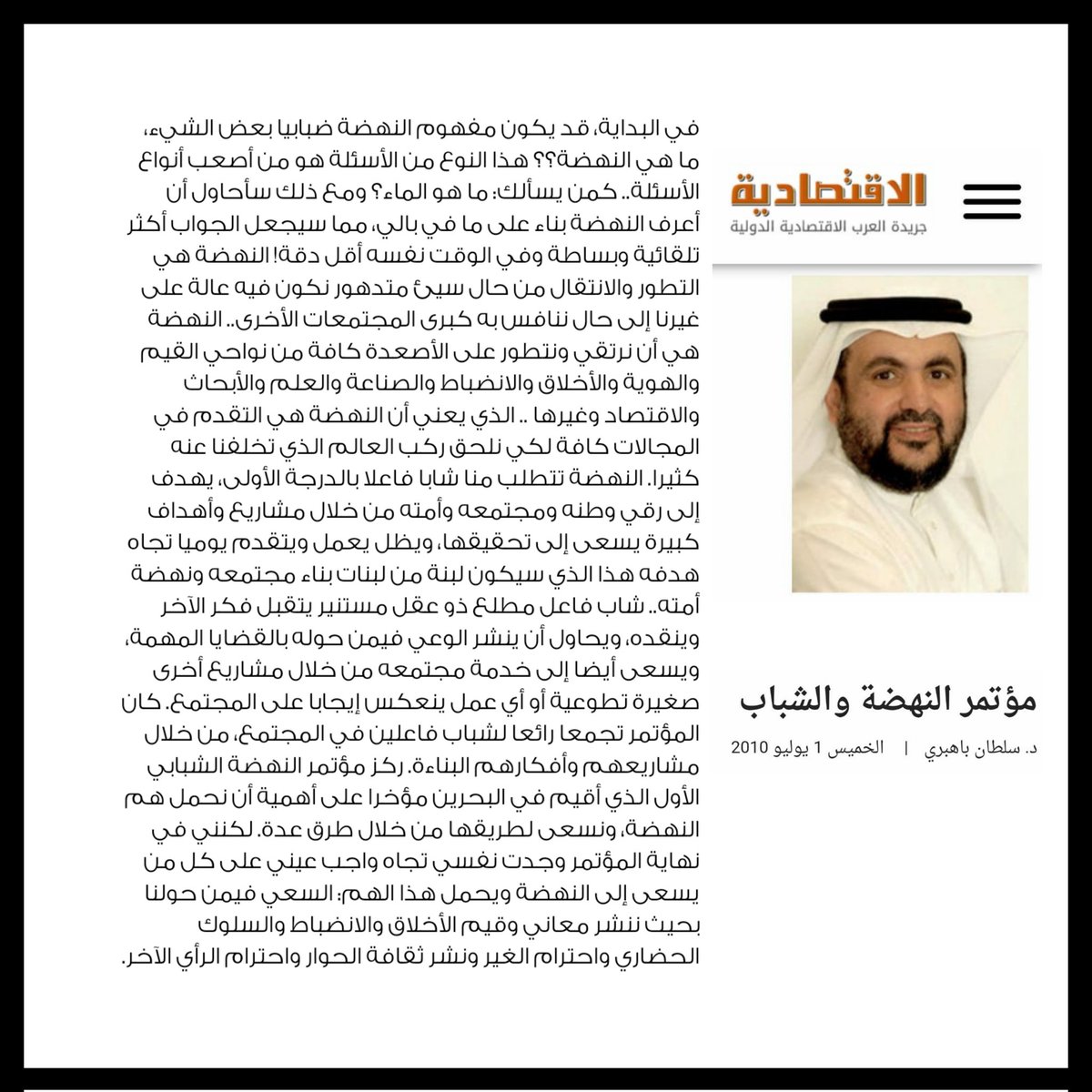 الاقتصادية
جريدة العرب الاقتصادية الدولية

مؤتمر النهضة والشباب

د. سلطان باهبري | الخميس 1 يوليو 2010

في البداية، قد يكون مفهوم النهضة ضبابيا بعض الشيء، ما هي النهضة؟؟ هذا النوع من الأسئلة هو من أصعب أنواع الأسئلة.. كمن يسألك: ما هو الماء؟ ومع ذلك سأحاول أن أعرف النهضة بناء على ما في بالي، مما سيجعل الجواب أكثر تلقائية وبساطة وفي الوقت نفسه أقل دقة! النهضة هي التطور والانتقال من حال سيئ متدهور نكون فيه عالة على غيرنا إلى حال ننافس به كبرى المجتمعات الأخرى.. النهضة هي أن نرتقي ونتطور على الأصعدة كافة من نواحي القيم والهوية والأخلاق والانضباط والصناعة والعلم والأبحاث والاقتصاد وغيرها .. الذي يعني أن النهضة هي التقدم في المجالات كافة لكي نلحق ركب العالم الذي تخلفنا عنه كثيرا. النهضة تتطلب منا شابا فاعلا بالدرجة الأولى، يهدف إلى رقي وطنه ومجتمعه وأمته من خلال مشاريع وأهداف كبيرة يسعى إلى تحقيقها، ويظل يعمل ويتقدم يوميا تجاه هدفه هذا الذي سيكون لبنة من لبنات بناء مجتمعه ونهضة أمته.. شاب فاعل مطلع ذو عقل مستنير يتقبل فكر الآخر وينقده، ويحاول أن ينشر الوعي فيمن حوله بالقضايا المهمة، ويسعى أيضا إلى خدمة مجتمعه من خلال مشاريع أخرى صغيرة تطوعية أو أي عمل ينعكس إيجابا على المجتمع. كان المؤتمر تجمعا رائعا لشباب فاعلين في المجتمع، من خلال مشاريعهم وأفكارهم البناءة. ركز مؤتمر النهضة الشبابي الأول الذي أقيم في البحرين مؤخرا على أهمية أن نحمل هم النهضة، ونسعى لطريقها من خلال طرق عدة. لكنني في نهاية المؤتمر وجدت نفسي تجاه واجب عيني على كل من يسعى إلى النهضة ويحمل هذا الهم: السعي فيمن حولنا بحيث ننشر معاني وقيم الأخلاق والانضباط والسلوك الحضاري واحترام الغير ونشر ثقافة الحوار واحترام الرأي الآخر.